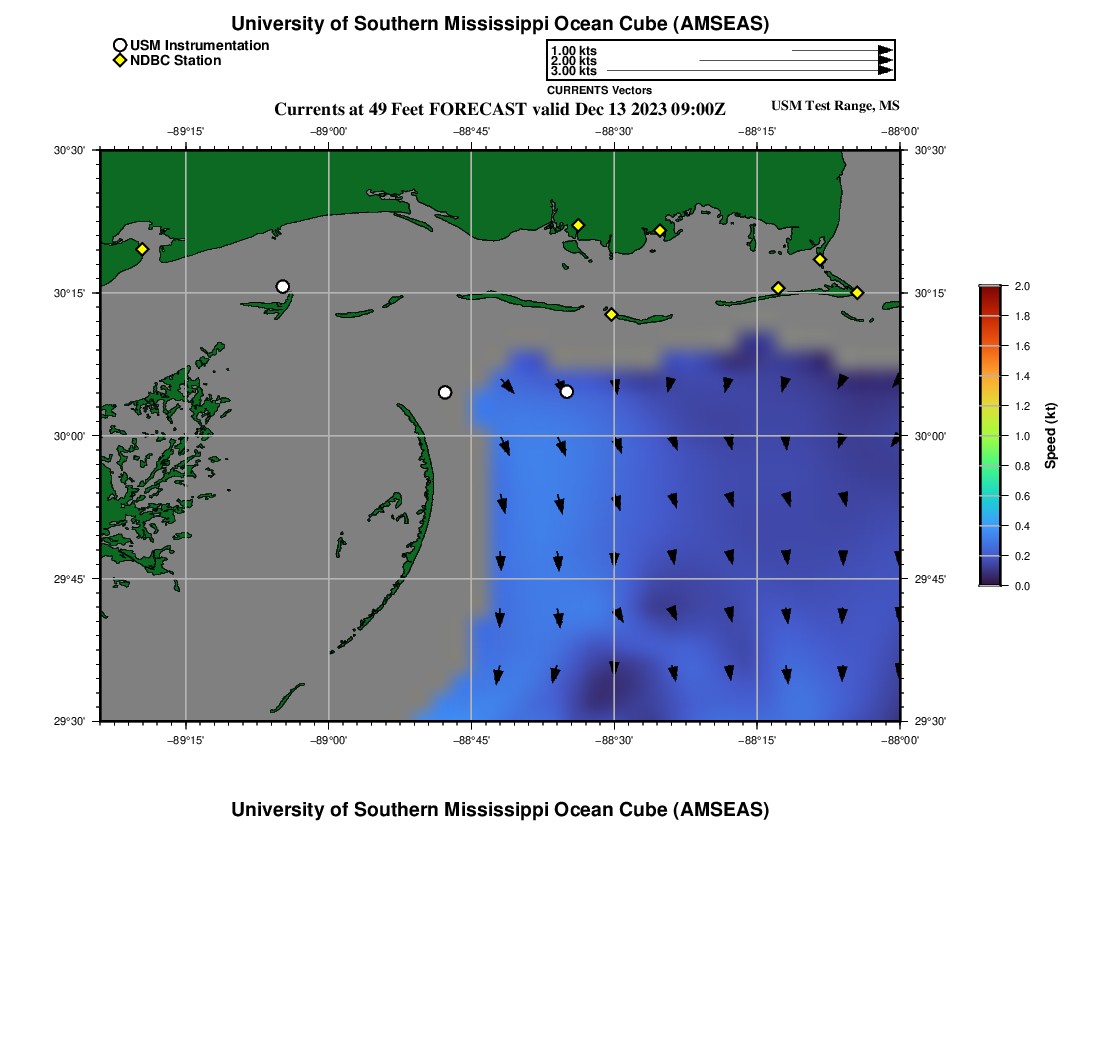 University of Southern Mississippi Ocean Cube (AMSEAS)

USM Instrumentation
NDBC Station

1.00 kts
2.00 kts
3.00 kts
CURRENTS Vectors

Currents at 49 Feet FORECAST valid Dec 13 2023 09:00Z

USM Test Range, MS

−89°15' −89°00' −88°45' −88°30' −88°15' −88°00'

30°30' 30°15' 30°00' 29°45' 29°30'

30°30' 30°15' 30°00' 29°45' 29°30'

−89°15' −89°00' −88°45' −88°30' −88°15' −88°00'

2.0
1.8
1.6
1.4
1.2
1.0
0.8
0.6
0.4
0.2
0.0
Speed (kt)

University of Southern Mississippi Ocean Cube (AMSEAS)